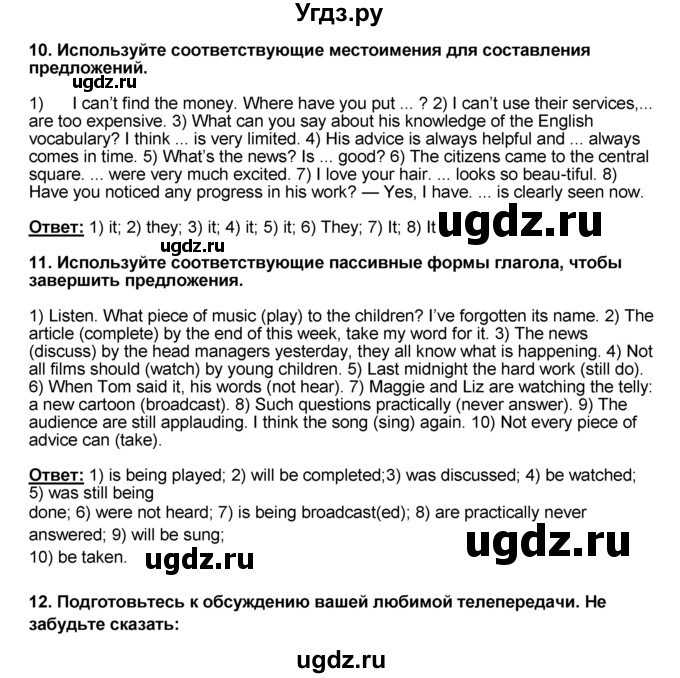 Угдз.ру

10. Используйте соответствующие местоимения для составления предложений.

ugdz.ru

1) I can't find the money. Where have you put ... ? 2) I can't use their services,... are too expensive. 3) What can you say about his knowledge of the English vocabulary? I think ... is very limited. 4) His advice is always helpful and ... always comes in time. 5) What's the news? Is ... good? 6) The citizens came to the central square. ... were very much excited. 7) I love your hair. ... looks so beau-tiful. 8) Have you noticed any progress in his work? — Yes, I have. ... is clearly seen now.

Ответ: 1) it; 2) they; 3) it; 4) it; 5) it; 6) They; 7) It; 8) It ugdz.ru

ugdz.ru

11. Используйте соответствующие пассивные формы глагола, чтобы завершить предложения.

1) Listen. What piece of music (play) to the children? I've forgotten its name. 2) The article (complete) by the end of this week, take my word for it. 3) The news (discuss) by the head managers yesterday, they all know what is happening. 4) Not all films should (watch) by young children. 5) Last midnight the hard work (still do). 6) When Tom said it, his words (not hear). 7) Maggie and Liz are watching the telly: a new cartoon (broadcast). 8) Such questions practically (never answer). 9) The audience are still applauding. I think the song (sing) again. 10) Not every piece of advice can (take).

Ответ: 1) is being played; 2) will be completed;3) was discussed; 4) be watched; 5) was still being
done; 6) were not heard; 7) is being broadcast(ed); 8) are practically never answered; 9) will be sung;
10) be taken. ugdz.ru ugdz.ru

12. Подготовьтесь к обсуждению вашей любимой телепередачи. Не забудьте сказать:

ugdz.ru